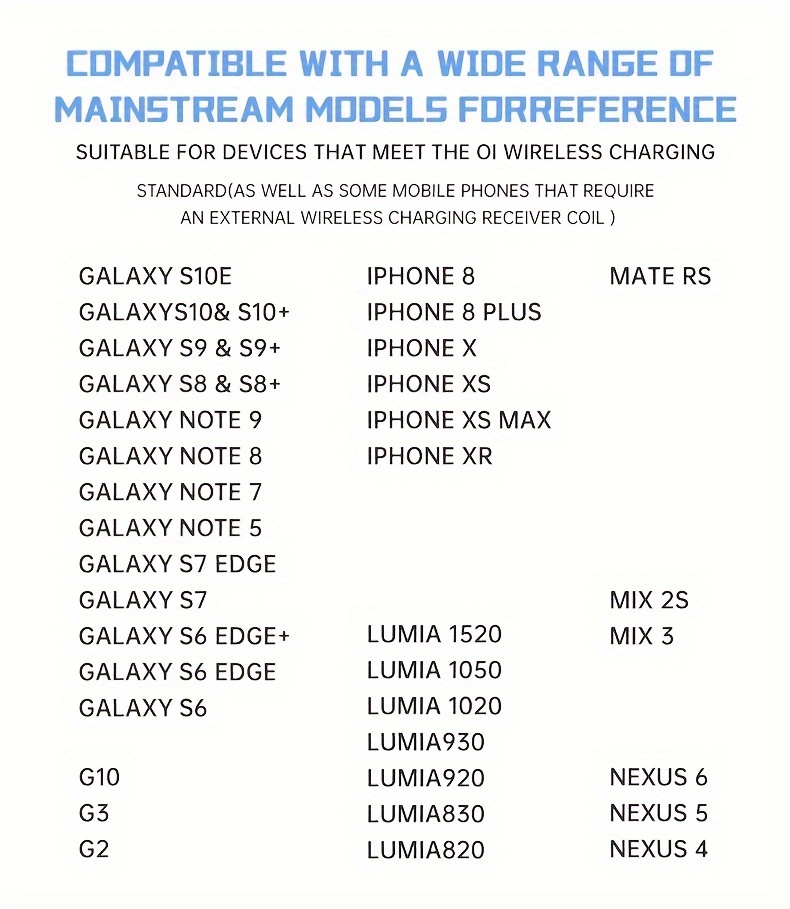 COMPATIBLE WITH A WIDE RANGE OF MAINSTREAM MODELS FORREFERENCE

SUITABLE FOR DEVICES THAT MEET THE OI WIRELESS CHARGING

STANDARD(AS WELL AS SOME MOBILE PHONES THAT REQUIRE AN EXTERNAL WIRELESS CHARGING RECEIVER COIL )

GALAXY S10E
GALAXYS10& S10+
GALAXY S9 & S9+
GALAXY S8 & S8+
GALAXY NOTE 9
GALAXY NOTE 8
GALAXY NOTE 7
GALAXY NOTE 5
GALAXY S7 EDGE
GALAXY S7
GALAXY S6 EDGE+
GALAXY S6 EDGE
GALAXY S6

G10
G3
G2

IPHONE 8
IPHONE 8 PLUS
IPHONE X
IPHONE XS
IPHONE XS MAX
IPHONE XR

LUMIA 1520
LUMIA 1050
LUMIA 1020
LUMIA930
LUMIA920
LUMIA830
LUMIA820

MATE RS

MIX 2S
MIX 3

NEXUS 6
NEXUS 5
NEXUS 4